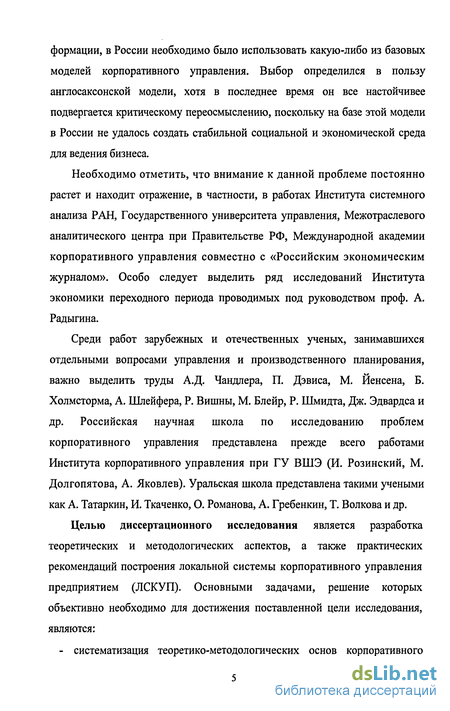 формации, в России необходимо было использовать какую-либо из базовых моделей корпоративного управления. Выбор определился в пользу англосаксонской модели, хотя в последнее время он все настойчивее подвергается критическому переосмыслению, поскольку на базе этой модели в России не удалось создать стабильной социальной и экономической среда для ведения бизнеса.

Необходимо отметить, что внимание к данной проблеме постоянно растет и находит отражение, в частности, в работах Института системного анализа РАН, Государственного университета управления, Межотраслевого аналитического центра при Правительстве РФ, Международной академии корпоративного управления совместно с «Российским экономическим журналом». Особо следует выделить ряд исследований Института экономики переходного периода проводимых под руководством проф. А. Радыгина.

Среди работ зарубежных и отечественных ученых, занимавшихся отдельными вопросами управления и производственного планирования, важно выделить труды А.Д. Чандлера, П. Дэвиса, М. Йенсена, Б. Холмсторма, А. Шлейфера, Р. Вишны, М. Блейр, Р. Шмидта, Дж. Эдвардса и др. Российская научная школа по исследованию проблем корпоративного управления представлена прежде всего работами Института корпоративного управления при ГУ ВШЭ (И. Розинский, М. Долгопятова, А. Яковлев). Уральская школа представлена такими учеными как А. Татаркин, И. Ткаченко, О. Романова, А. Гребенкин, Т. Волкова и др.

Целью диссертационного исследования является разработка теоретических и методологических аспектов, а также практических рекомендаций построения локальной системы корпоративного управления предприятием (ЛСКУП). Основными задачами, решение которых объективно необходимо для достижения поставленной цели исследования, являются:

- систематизация теоретико-методологических основ корпоративного

5

dsLib.net
библиотека диссертаций